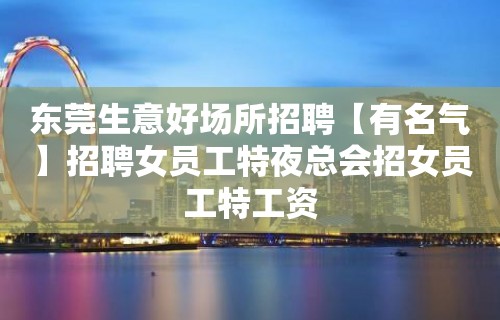 东莞生意好场所招聘【有名气】招聘女员工特夜总会招女员工特工资